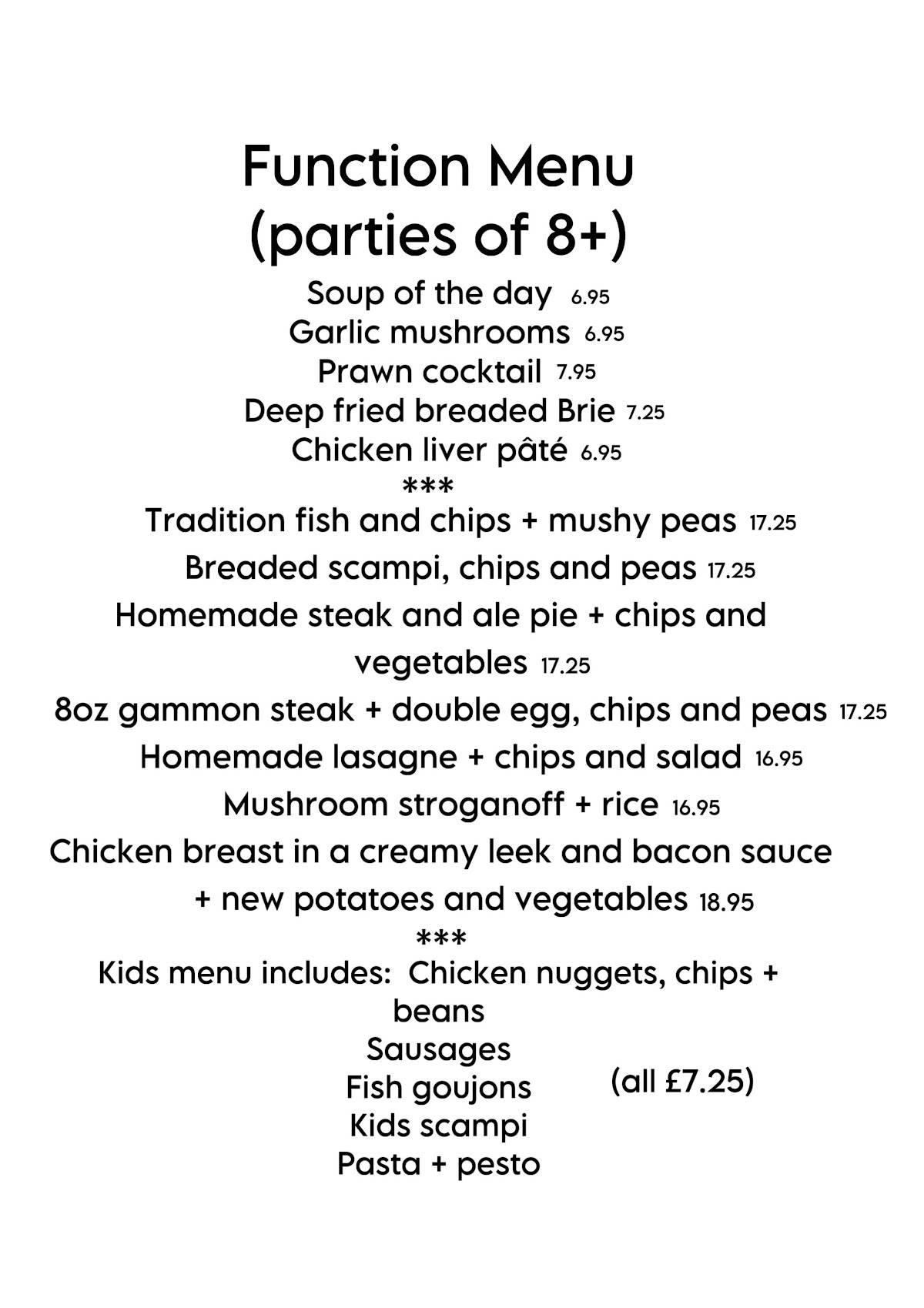 Function Menu
(parties of 8+)

Soup of the day 6.95
Garlic mushrooms 6.95
Prawn cocktail 7.95
Deep fried breaded Brie 7.25
Chicken liver pâté 6.95
***
Tradition fish and chips + mushy peas 17.25
Breaded scampi, chips and peas 17.25
Homemade steak and ale pie + chips and vegetables 17.25
8oz gammon steak + double egg, chips and peas 17.25
Homemade lasagne + chips and salad 16.95
Mushroom stroganoff + rice 16.95
Chicken breast in a creamy leek and bacon sauce + new potatoes and vegetables 18.95
***
Kids menu includes: Chicken nuggets, chips + beans
Sausages
Fish goujons
Kids scampi
Pasta + pesto
(all £7.25)